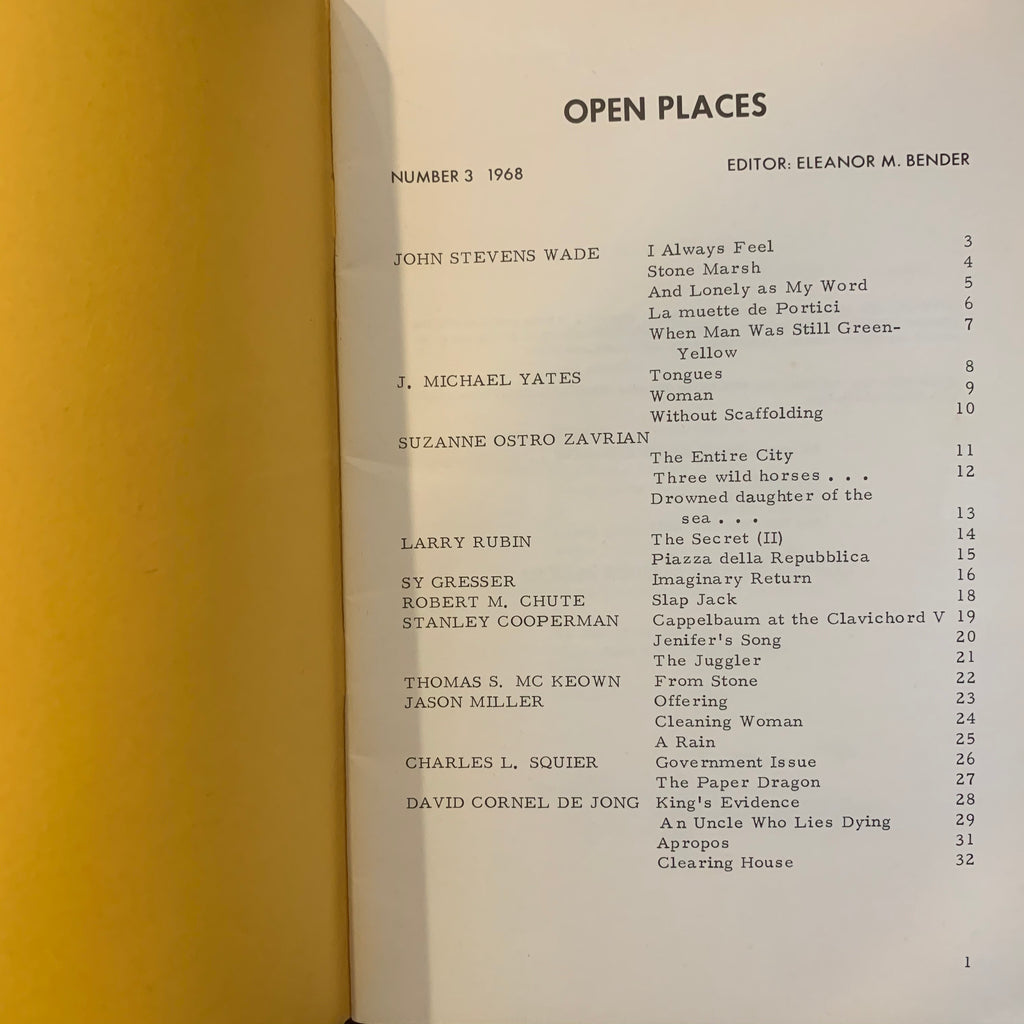 OPEN PLACES

NUMBER 3 1968

EDITOR: ELEANOR M. BENDER

| | | |
|---|---|---|
| JOHN STEVENS WADE | I Always Feel | 3 |
| | Stone Marsh | 4 |
| | And Lonely as My Word | 5 |
| | La muette de Portici | 6 |
| | When Man Was Still Green-Yellow | 7 |
| J. MICHAEL YATES | Tongues | 8 |
| | Woman | 9 |
| | Without Scaffolding | 10 |
| SUZANNE OSTRO ZAVRIAN | | |
| | The Entire City | 11 |
| | Three wild horses . . . | 12 |
| | Drowned daughter of the sea . . . | 13 |
| LARRY RUBIN | The Secret (II) | 14 |
| | Piazza della Repubblica | 15 |
| SY GRESSER | Imaginary Return | 16 |
| ROBERT M. CHUTE | Slap Jack | 18 |
| STANLEY COOPERMAN | Cappelbaum at the Clavichord V | 19 |
| | Jenifer's Song | 20 |
| | The Juggler | 21 |
| THOMAS S. MC KEOWN | From Stone | 22 |
| JASON MILLER | Offering | 23 |
| | Cleaning Woman | 24 |
| | A Rain | 25 |
| CHARLES L. SQUIER | Government Issue | 26 |
| | The Paper Dragon | 27 |
| DAVID CORNEL DE JONG | King's Evidence | 28 |
| | An Uncle Who Lies Dying | 29 |
| | Apropos | 31 |
| | Clearing House | 32 |

1